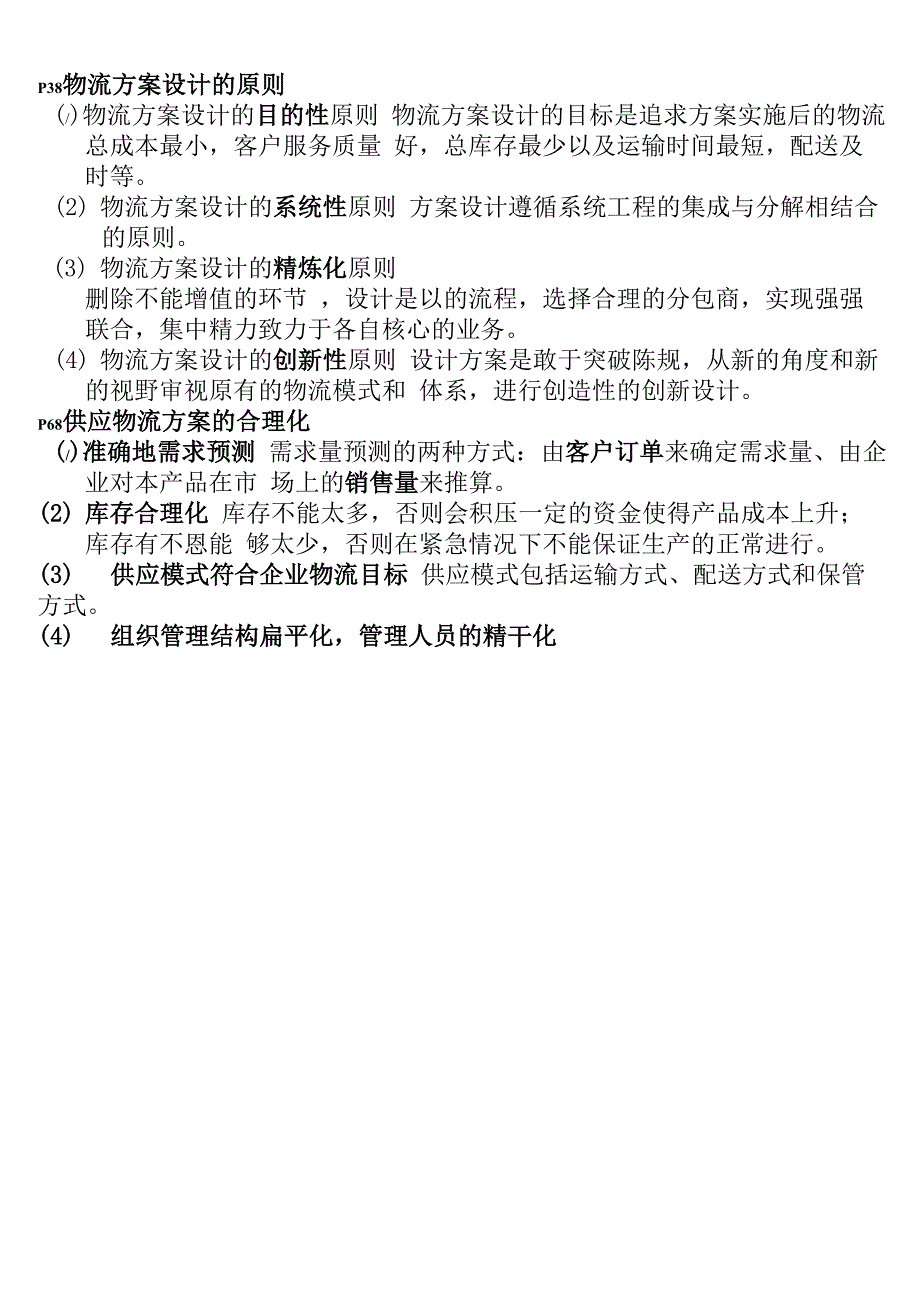 P38物流方案设计的原则

(/)物流方案设计的目的性原则 物流方案设计的目标是追求方案实施后的物流总成本最小，客户服务质量 好，总库存最少以及运输时间最短，配送及时等。

(2) 物流方案设计的系统性原则 方案设计遵循系统工程的集成与分解相结合的原则。

(3) 物流方案设计的精炼化原则
删除不能增值的环节 ，设计是以的流程，选择合理的分包商，实现强强联合，集中精力致力于各自核心的业务。

(4) 物流方案设计的创新性原则 设计方案是敢于突破陈规，从新的角度和新的视野审视原有的物流模式和 体系，进行创造性的创新设计。

P68供应物流方案的合理化

(/)准确地需求预测 需求量预测的两种方式：由客户订单来确定需求量、由企业对本产品在市 场上的销售量来推算。

(2) 库存合理化 库存不能太多，否则会积压一定的资金使得产品成本上升；库存有不恩能 够太少，否则在紧急情况下不能保证生产的正常进行。

(3) 供应模式符合企业物流目标 供应模式包括运输方式、配送方式和保管方式。

(4) 组织管理结构扁平化，管理人员的精干化